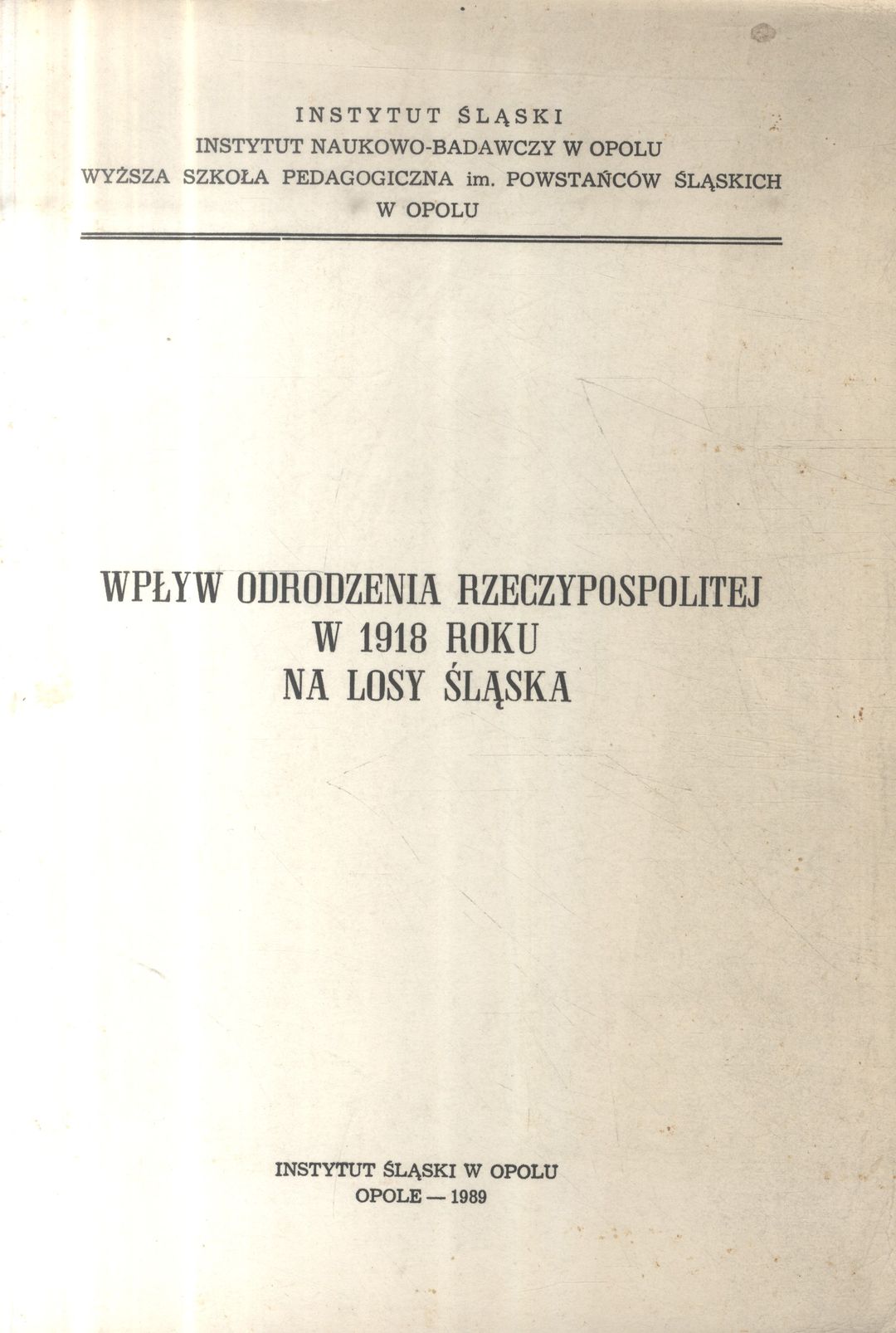 INSTYTUT ŚLĄSKI
INSTYTUT NAUKOWO-BADAWCZY W OPOLU
WYŻSZA SZKOŁA PEDAGOGICZNA im. POWSTAŃCÓW ŚLĄSKICH
W OPOLU

WPŁYW ODRODZENIA RZECZYPOSPOLITEJ
W 1918 ROKU
NA LOSY ŚLĄSKA

INSTYTUT ŚLĄSKI W OPOLU
OPOLE — 1989